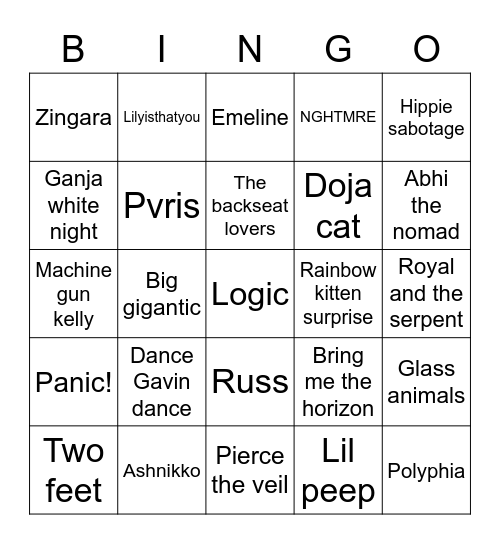 | B | I | N | G | O |
|---|---|---|---|---|
| Zingara | Lilyisthatyou | Emeline | NGHTMRE | Hippie sabotage |
| Ganja white night | Pvris | The backseat lovers | Doja cat | Abhi the nomad |
| Machine gun kelly | Big gigantic | Logic | Rainbow kitten surprise | Royal and the serpent |
| Panic! | Dance Gavin dance | Russ | Bring me the horizon | Glass animals |
| Two feet | Ashnikko | Pierce the veil | Lil peep | Polyphia |